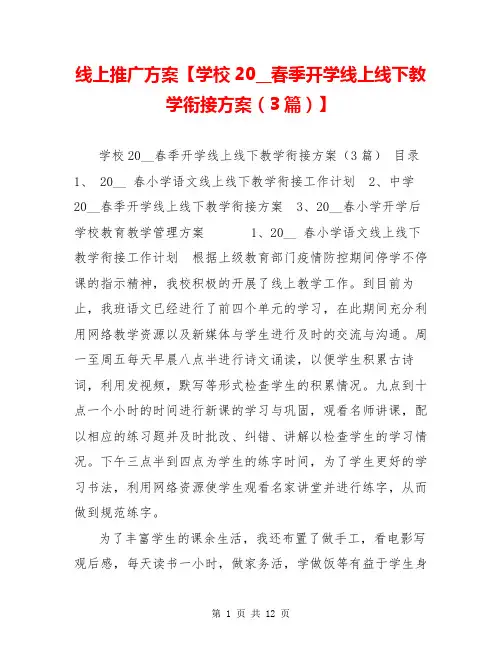 线上推广方案【学校 20__春季开学线上线下教学衔接方案（3篇）】

学校 20__春季开学线上线下教学衔接方案（3 篇） 目录 1、 20__ 春小学语文线上线下教学衔接工作计划 2、中学 20__春季开学线上线下教学衔接方案 3、20__春小学开学后学校教育教学管理方案 1、20__ 春小学语文线上线下教学衔接工作计划 根据上级教育部门疫情防控期间停学不停课的指示精神，我校积极的开展了线上教学工作。到目前为止，我班语文已经进行了前四个单元的学习，在此期间充分利用网络教学资源以及新媒体与学生进行及时的交流与沟通。周一至周五每天早晨八点半进行诗文诵读，以便学生积累古诗词，利用发视频，默写等形式检查学生的积累情况。九点到十点一个小时的时间进行新课的学习与巩固，观看名师讲课，配以相应的练习题并及时批改、纠错、讲解以检查学生的学习情况。下午三点半到四点为学生的练字时间，为了学生更好的学习书法，利用网络资源使学生观看名家讲堂并进行练字，从而做到规范练字。

为了丰富学生的课余生活，我还布置了做手工，看电影写观后感，每天读书一小时，做家务活，学做饭等有益于学生身

第 1 页 共 12 页